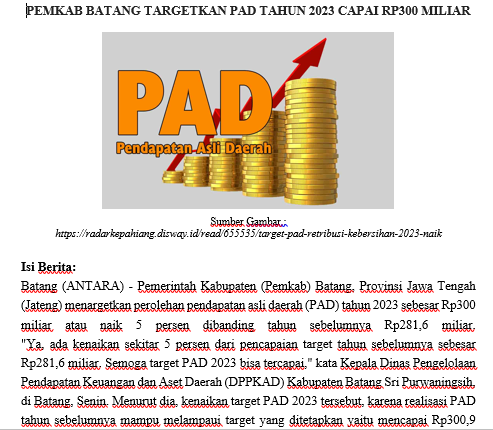 PEMKAB BATANG TARGETKAN PAD TAHUN 2023 CAPAI RP300 MILIAR

PAD
Pendapatan Asli Daerah

Sumber Gambar :
https://radarkepahiang.disway.id/read/655535/target-pad-retribusi-kebersihan-2023-naik

Isi Berita:
Batang (ANTARA) - Pemerintah Kabupaten (Pemkab) Batang, Provinsi Jawa Tengah (Jateng) menargetkan perolehan pendapatan asli daerah (PAD) tahun 2023 sebesar Rp300 miliar atau naik 5 persen dibanding tahun sebelumnya Rp281,6 miliar. "Ya, ada kenaikan sekitar 5 persen dari pencapaian target tahun sebelumnya sebesar Rp281,6 miliar. Semoga target PAD 2023 bisa tercapai," kata Kepala Dinas Pengelolaan Pendapatan Keuangan dan Aset Daerah (DPPKAD) Kabupaten Batang Sri Purwaningsih, di Batang, Senin. Menurut dia, kenaikan target PAD 2023 tersebut, karena realisasi PAD tahun sebelumnya mampu melampaui target yang ditetapkan yaitu mencapai Rp300,9